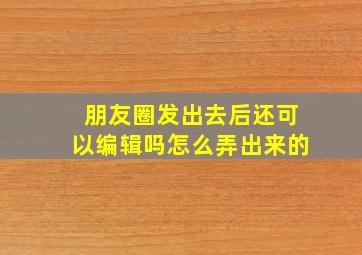 朋友圈发出去后还可以编辑吗怎么弄出来的